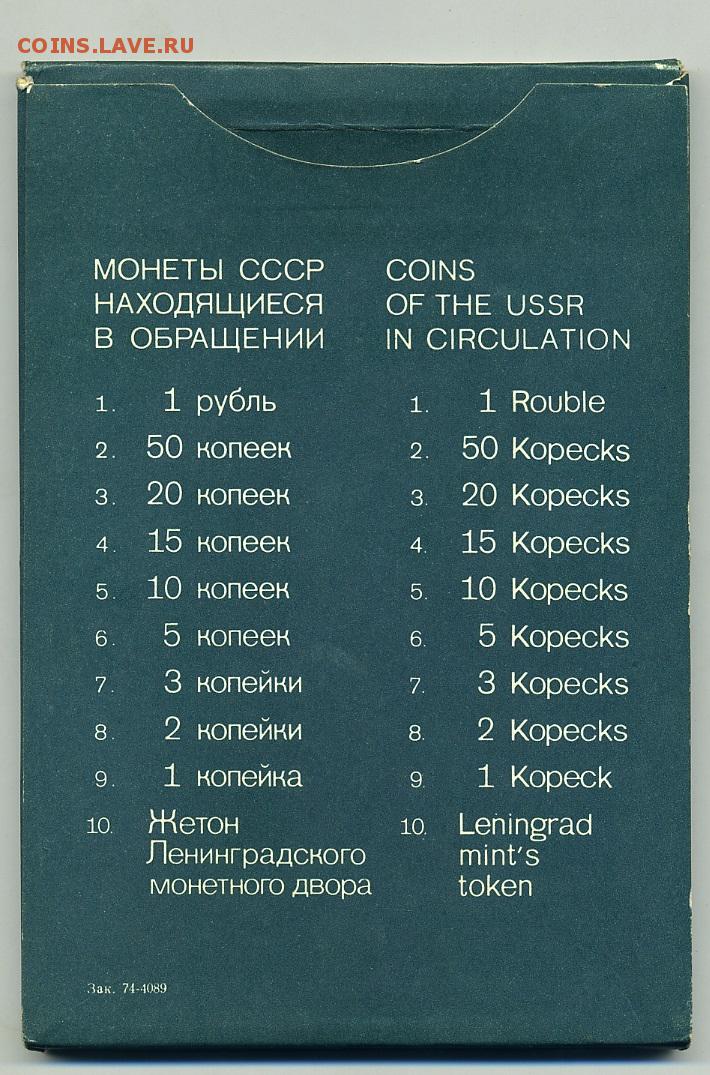 COINS.LAVE.RU

МОНЕТЫ СССР НАХОДЯЩИЕСЯ В ОБРАЩЕНИИ

1. 1 рубль
2. 50 копеек
3. 20 копеек
4. 15 копеек
5. 10 копеек
6. 5 копеек
7. 3 копейки
8. 2 копейки
9. 1 копейка
10. Жетон Ленинградского монетного двора

COINS OF THE USSR IN CIRCULATION

1. 1 Rouble
2. 50 Kopecks
3. 20 Kopecks
4. 15 Kopecks
5. 10 Kopecks
6. 5 Kopecks
7. 3 Kopecks
8. 2 Kopecks
9. 1 Kopeck
10. Leningrad mint's token

Зак. 74-4089